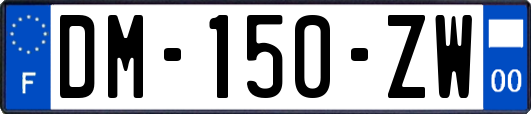 F

DM-150-ZW

00